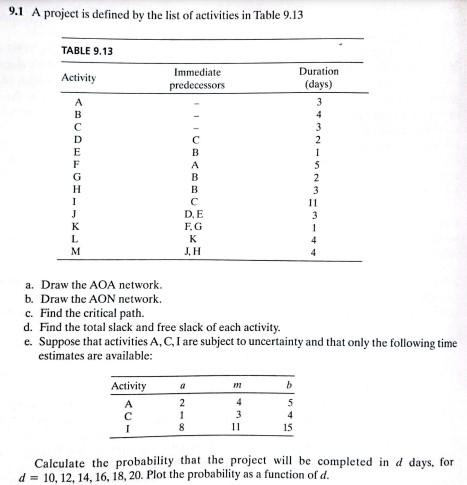 9.1 A project is defined by the list of activities in Table 9.13

TABLE 9.13

| Activity | Immediate predecessors | Duration (days) |
|---|---|---|
| A | - | 3 |
| B | - | 4 |
| C | - | 3 |
| D | C | 2 |
| E | B | 1 |
| F | A | 5 |
| G | B | 2 |
| H | B | 3 |
| I | C | 11 |
| J | D, E | 3 |
| K | F, G | 1 |
| L | K | 4 |
| M | J, H | 4 |

a. Draw the AOA network.
b. Draw the AON network.
c. Find the critical path.
d. Find the total slack and free slack of each activity.
e. Suppose that activities A, C, I are subject to uncertainty and that only the following time estimates are available:

| Activity | a | m | b |
|---|---|---|---|
| A | 2 | 4 | 5 |
| C | 1 | 3 | 4 |
| I | 8 | 11 | 15 |

Calculate the probability that the project will be completed in d days, for d = 10, 12, 14, 16, 18, 20. Plot the probability as a function of d.